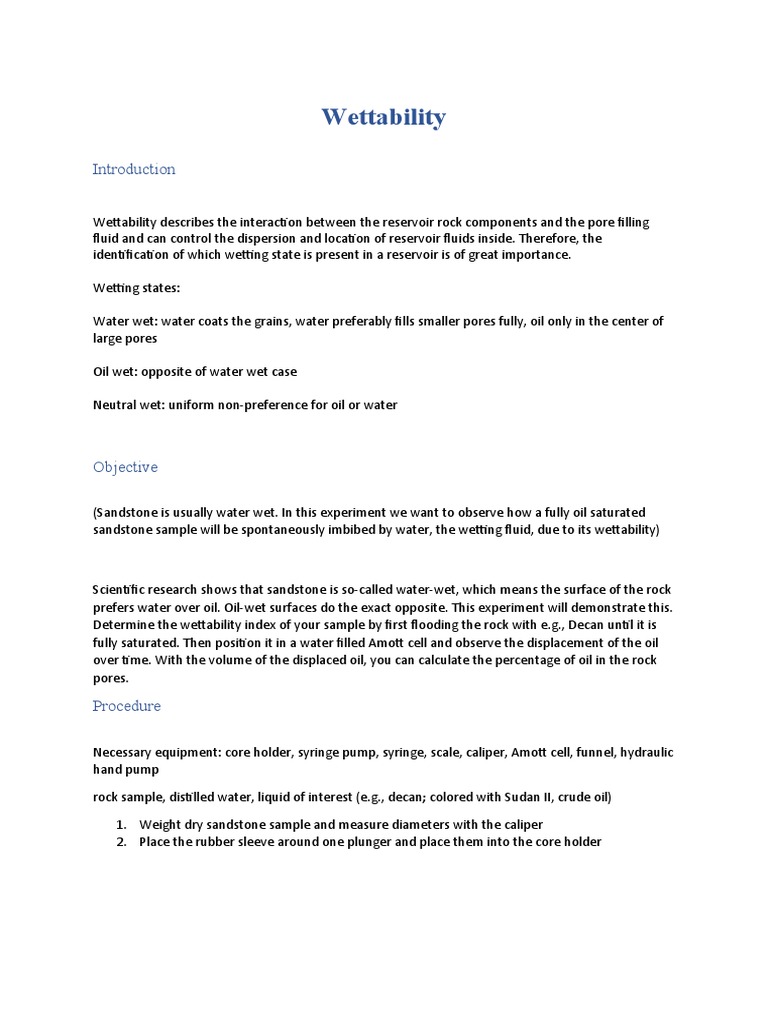 Wettability

Introduction

Wettability describes the interaction between the reservoir rock components and the pore filling fluid and can control the dispersion and location of reservoir fluids inside. Therefore, the identification of which wetting state is present in a reservoir is of great importance.

Wetting states:

Water wet: water coats the grains, water preferably fills smaller pores fully, oil only in the center of large pores

Oil wet: opposite of water wet case

Neutral wet: uniform non-preference for oil or water

Objective

(Sandstone is usually water wet. In this experiment we want to observe how a fully oil saturated sandstone sample will be spontaneously imbibed by water, the wetting fluid, due to its wettability)

Scientific research shows that sandstone is so-called water-wet, which means the surface of the rock prefers water over oil. Oil-wet surfaces do the exact opposite. This experiment will demonstrate this. Determine the wettability index of your sample by first flooding the rock with e.g., Decan until it is fully saturated. Then position it in a water filled Amott cell and observe the displacement of the oil over time. With the volume of the displaced oil, you can calculate the percentage of oil in the rock pores.

Procedure

Necessary equipment: core holder, syringe pump, syringe, scale, caliper, Amott cell, funnel, hydraulic hand pump

rock sample, distilled water, liquid of interest (e.g., decan; colored with Sudan II, crude oil)

1. Weight dry sandstone sample and measure diameters with the caliper
2. Place the rubber sleeve around one plunger and place them into the core holder